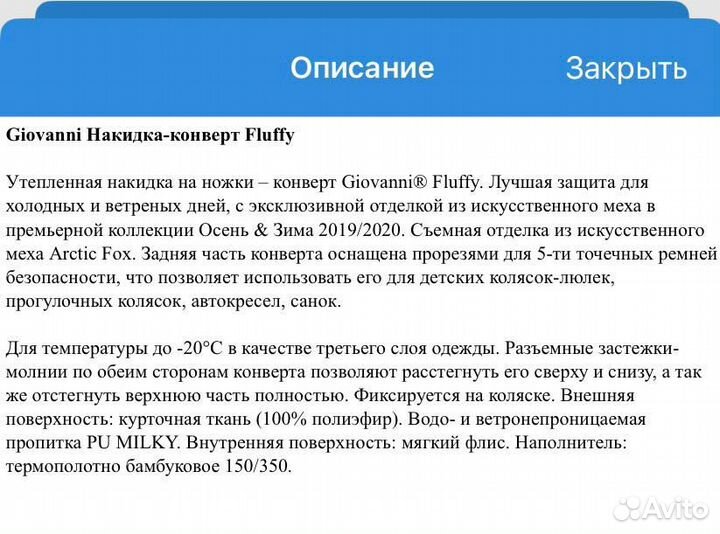 Описание Закрыть

Giovanni Накидка-конверт Fluffy

Утепленная накидка на ножки – конверт Giovanni® Fluffy. Лучшая защита для холодных и ветреных дней, с эксклюзивной отделкой из искусственного меха в премьерной коллекции Осень & Зима 2019/2020. Съемная отделка из искусственного меха Arctic Fox. Задняя часть конверта оснащена прорезями для 5-ти точечных ремней безопасности, что позволяет использовать его для детских колясок-люлек, прогулочных колясок, автокресел, санок.

Для температуры до -20°C в качестве третьего слоя одежды. Разъемные застежки-молнии по обеим сторонам конверта позволяют расстегнуть его сверху и снизу, а так же отстегнуть верхнюю часть полностью. Фиксируется на коляске. Внешняя поверхность: курточная ткань (100% полиэфир). Водо- и ветронепроницаемая пропитка PU MILKY. Внутренняя поверхность: мягкий флис. Наполнитель: термополотно бамбуковое 150/350.

Avito